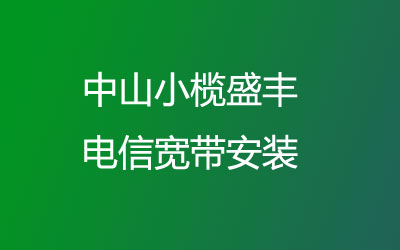 中山小榄盛丰
电信宽带安装